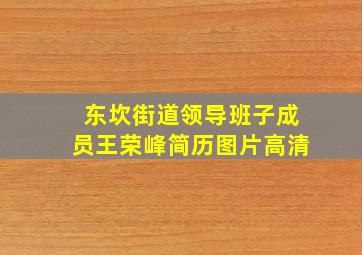 东坎街道领导班子成员王荣峰简历图片高清